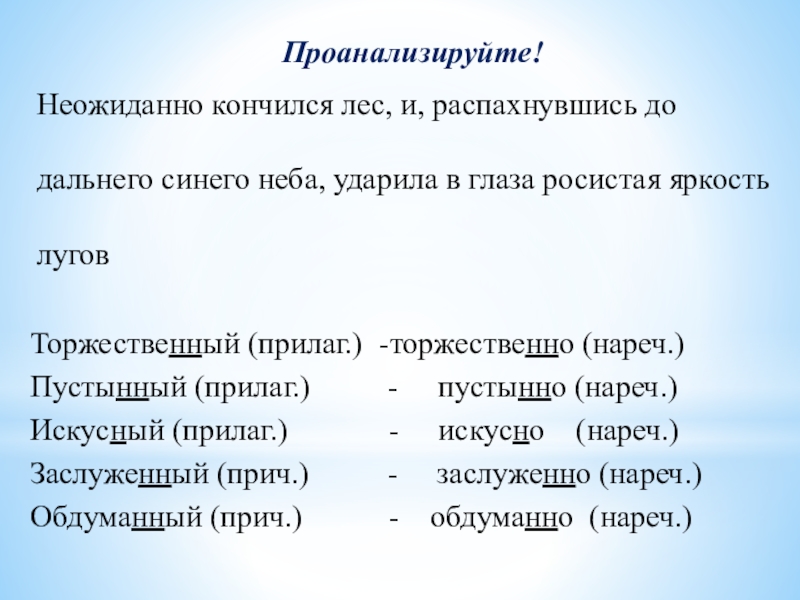 Проанализируйте!

Неожиданно кончился лес, и, распахнувшись до дальнего синего неба, ударила в глаза росистая яркость лугов

Торжественный (прилаг.) -торжественно (нареч.)
Пустынный (прилаг.) - пустынно (нареч.)
Искусный (прилаг.) - искусно (нареч.)
Заслуженный (прич.) - заслуженно (нареч.)
Обдуманный (прич.) - обдуманно (нареч.)